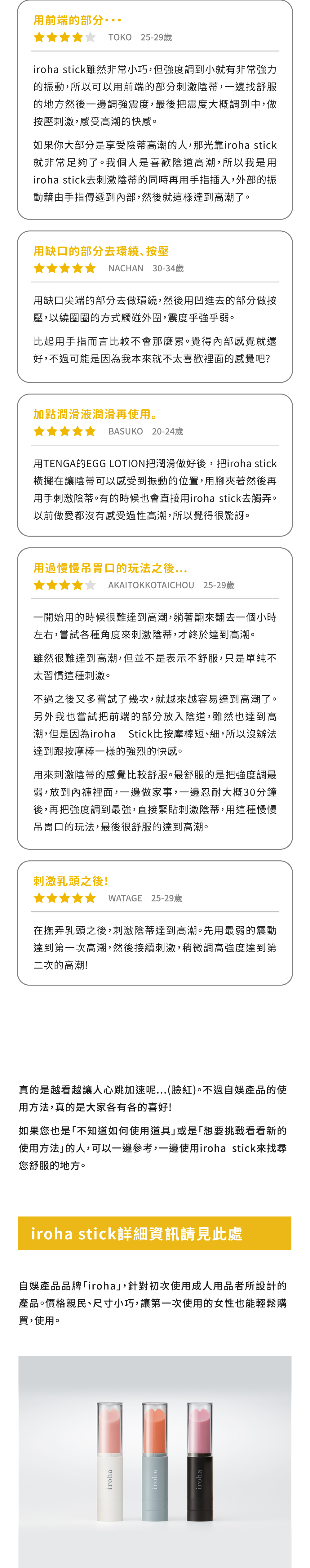 用前端的部分・・・
TOKO 25-29歲

iroha stick雖然非常小巧，但強度調到小就有非常強力的振動，所以可以用前端的部分刺激陰蒂，一邊找舒服的地方然後一邊調強震度，最後把震度大概調到中，做按壓刺激，感受高潮的快感。

如果你大部分是享受陰蒂高潮的人，那光靠iroha stick就非常足夠了。我個人是喜歡陰道高潮，所以我是用iroha stick去刺激陰蒂的同時再用手指插入，外部的振動藉由手指傳遞到內部，然後就這樣達到高潮了。

用缺口的部分去環繞、按壓
NACHAN 30-34歲

用缺口尖端的部分去做環繞，然後用凹進去的部分做按壓，以繞圈圈的方式觸碰外圍，震度乎強乎弱。

比起用手指而言比較不會那麼累。覺得內部感覺就還好，不過可能是因為我本來就不太喜歡裡面的感覺吧?

加點潤滑液潤滑再使用。
BASUKO 20-24歲

用TENGA的EGG LOTION把潤滑做好後，把iroha stick橫擺在讓陰蒂可以感受到振動的位置，用腳夾著然後再用手刺激陰蒂。有的時候也會直接用iroha stick去觸弄。以前做愛都沒有感受過性高潮，所以覺得很驚訝。

用過慢慢吊胃口的玩法之後...
AKAITOKKOTAICHOU 25-29歲

一開始用的時候很難達到高潮，躺著翻來翻去一個小時左右，嘗試各種角度來刺激陰蒂，才終於達到高潮。

雖然很難達到高潮，但並不是表示不舒服，只是單純不太習慣這種刺激。

不過之後又多嘗試了幾次，就越來越容易達到高潮了。另外我也嘗試把前端的部分放入陰道，雖然也達到高潮，但是因為iroha Stick比按摩棒短、細，所以沒辦法達到跟按摩棒一樣的強烈的快感。

用來刺激陰蒂的感覺比較舒服。最舒服的是把強度調最弱，放到內褲裡面，一邊做家事，一邊忍耐大概30分鐘後，再把強度調到最強，直接緊貼刺激陰蒂，用這種慢慢吊胃口的玩法，最後很舒服的達到高潮。

刺激乳頭之後!
WATAGE 25-29歲

在撫弄乳頭之後，刺激陰蒂達到高潮。先用最弱的震動達到第一次高潮，然後接續刺激，稍微調高強度達到第二次的高潮!

真的是越看越讓人心跳加速呢...(臉紅)。不過自娛產品的使用方法，真的是大家各有各的喜好!

如果您也是「不知道如何使用道具」或是「想要挑戰看看新的使用方法」的人，可以一邊參考，一邊使用iroha stick來找尋您舒服的地方。

iroha stick詳細資訊請見此處

自娛產品品牌「iroha」，針對初次使用成人用品者所設計的產品。價格親民、尺寸小巧，讓第一次使用的女性也能輕鬆購買，使用。

iroha iroha iroha